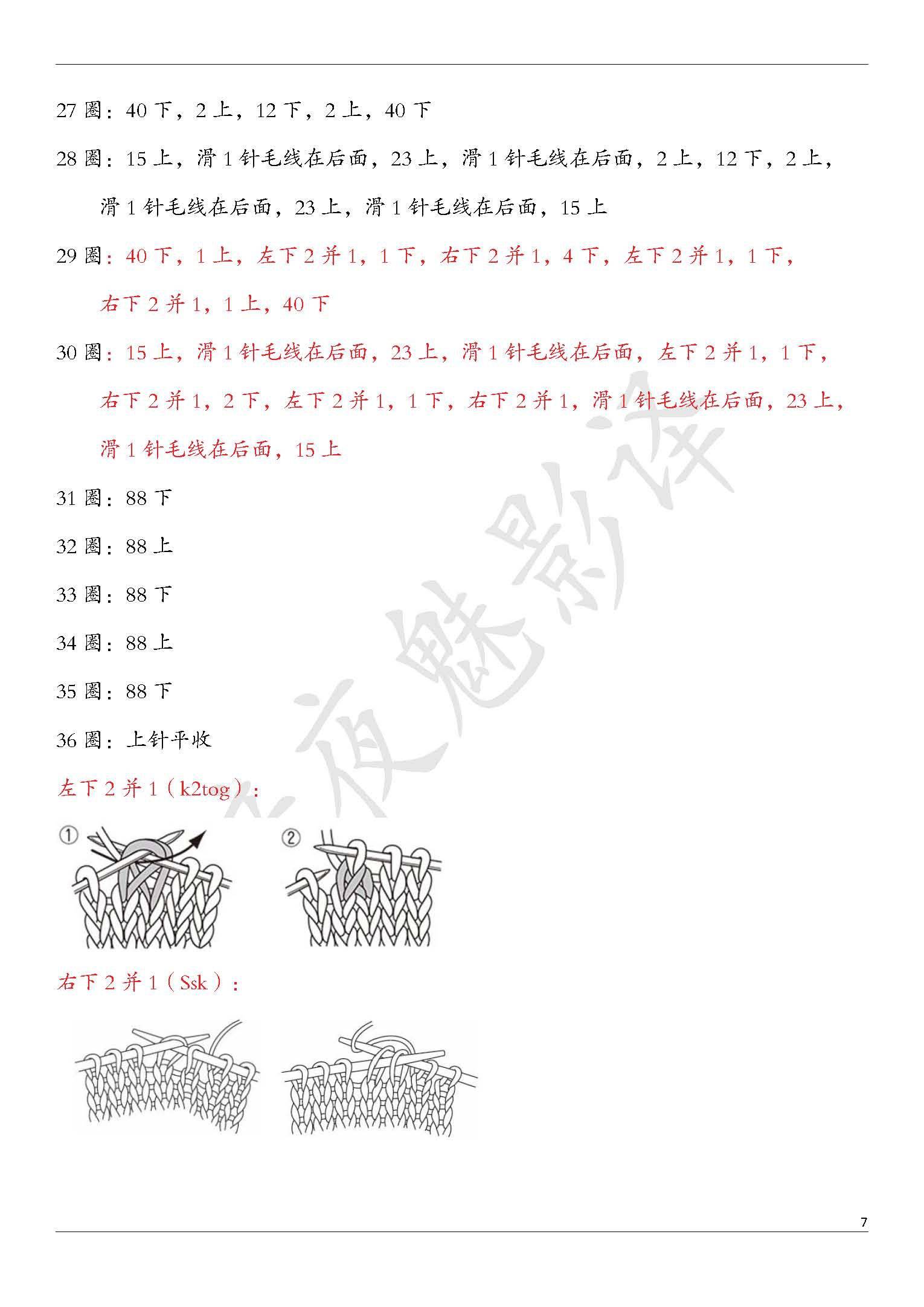 27 圈：40 下，2 上，12 下，2 上，40 下

28 圈：15 上，滑 1 针毛线在后面，23 上，滑 1 针毛线在后面，2 上，12 下，2 上，滑 1 针毛线在后面，23 上，滑 1 针毛线在后面，15 上

29 圈：40 下，1 上，左下 2 并 1，1 下，右下 2 并 1，4 下，左下 2 并 1，1 下，右下 2 并 1，1 上，40 下

30 圈：15 上，滑 1 针毛线在后面，23 上，滑 1 针毛线在后面，左下 2 并 1，1 下，右下 2 并 1，2 下，左下 2 并 1，1 下，右下 2 并 1，滑 1 针毛线在后面，23 上，滑 1 针毛线在后面，15 上

31 圈：88 下

32 圈：88 上

33 圈：88 下

34 圈：88 上

35 圈：88 下

36 圈：上针平收

左下 2 并 1（k2tog）：

①

②

右下 2 并 1（Ssk）：

夜魅影译

7